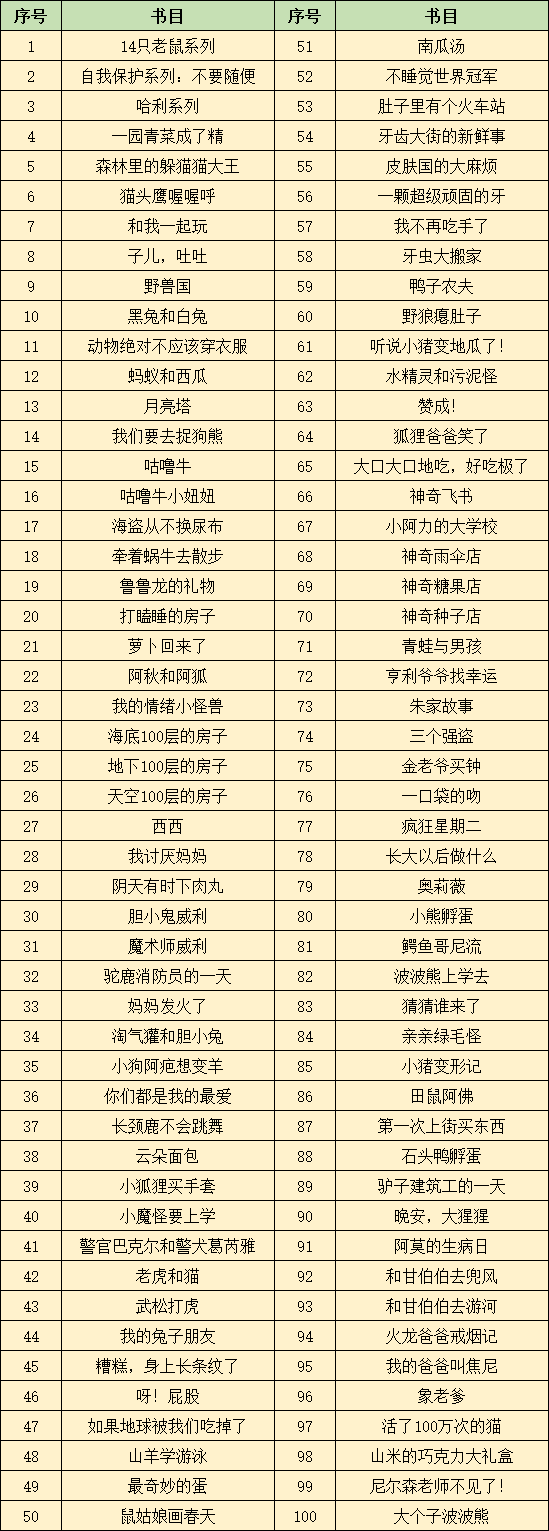 | 序号 | 书目 | 序号 | 书目 |
|---|---|---|---|
| 1 | 14只老鼠系列 | 51 | 南瓜汤 |
| 2 | 自我保护系列：不要随便 | 52 | 不睡觉世界冠军 |
| 3 | 哈利系列 | 53 | 肚子里有个火车站 |
| 4 | 一园青菜成了精 | 54 | 牙齿大街的新鲜事 |
| 5 | 森林里的躲猫猫大王 | 55 | 皮肤国的大麻烦 |
| 6 | 猫头鹰喔喔呼 | 56 | 一颗超级顽固的牙 |
| 7 | 和我一起玩 | 57 | 我不再吃手了 |
| 8 | 子儿，吐吐 | 58 | 牙虫大搬家 |
| 9 | 野兽国 | 59 | 鸭子农夫 |
| 10 | 黑兔和白兔 | 60 | 野狼瘪肚子 |
| 11 | 动物绝对不应该穿衣服 | 61 | 听说小猪变地瓜了！ |
| 12 | 蚂蚁和西瓜 | 62 | 水精灵和污泥怪 |
| 13 | 月亮塔 | 63 | 赞成！ |
| 14 | 我们要去捉狗熊 | 64 | 狐狸爸爸笑了 |
| 15 | 咕噜牛 | 65 | 大口大口地吃，好吃极了 |
| 16 | 咕噜牛小妞妞 | 66 | 神奇飞书 |
| 17 | 海盗从不换尿布 | 67 | 小阿力的大学校 |
| 18 | 牵着蜗牛去散步 | 68 | 神奇雨伞店 |
| 19 | 鲁鲁龙的礼物 | 69 | 神奇糖果店 |
| 20 | 打瞌睡的房子 | 70 | 神奇种子店 |
| 21 | 萝卜回来了 | 71 | 青蛙与男孩 |
| 22 | 阿秋和阿狐 | 72 | 亨利爷爷找幸运 |
| 23 | 我的情绪小怪兽 | 73 | 朱家故事 |
| 24 | 海底100层的房子 | 74 | 三个强盗 |
| 25 | 地下100层的房子 | 75 | 金老爷买钟 |
| 26 | 天空100层的房子 | 76 | 一口袋的吻 |
| 27 | 西西 | 77 | 疯狂星期二 |
| 28 | 我讨厌妈妈 | 78 | 长大以后做什么 |
| 29 | 阴天有时下肉丸 | 79 | 奥莉薇 |
| 30 | 胆小鬼威利 | 80 | 小熊孵蛋 |
| 31 | 魔术师威利 | 81 | 鳄鱼哥尼流 |
| 32 | 驼鹿消防员的一天 | 82 | 波波熊上学去 |
| 33 | 妈妈发火了 | 83 | 猜猜谁来了 |
| 34 | 淘气獾和胆小兔 | 84 | 亲亲绿毛怪 |
| 35 | 小狗阿疤想变羊 | 85 | 小猪变形记 |
| 36 | 你们都是我的最爱 | 86 | 田鼠阿佛 |
| 37 | 长颈鹿不会跳舞 | 87 | 第一次上街买东西 |
| 38 | 云朵面包 | 88 | 石头鸭孵蛋 |
| 39 | 小狐狸买手套 | 89 | 驴子建筑工的一天 |
| 40 | 小魔怪要上学 | 90 | 晚安，大猩猩 |
| 41 | 警官巴克尔和警犬葛芮雅 | 91 | 阿莫的生病日 |
| 42 | 老虎和猫 | 92 | 和甘伯伯去兜风 |
| 43 | 武松打虎 | 93 | 和甘伯伯去游河 |
| 44 | 我的兔子朋友 | 94 | 火龙爸爸戒烟记 |
| 45 | 糟糕，身上长条纹了 | 95 | 我的爸爸叫焦尼 |
| 46 | 呀！屁股 | 96 | 象老爹 |
| 47 | 如果地球被我们吃掉了 | 97 | 活了100万次的猫 |
| 48 | 山羊学游泳 | 98 | 山米的巧克力大礼盒 |
| 49 | 最奇妙的蛋 | 99 | 尼尔森老师不见了！ |
| 50 | 鼠姑娘画春天 | 100 | 大个子波波熊 |